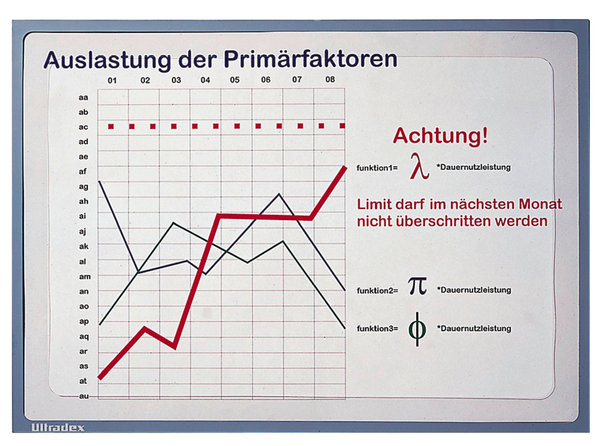 Auslastung der Primärfaktoren

01 02 03 04 05 06 07 08

aa
ab
ac
ad
ae
af
ag
ah
ai
aj
ak
al
am
an
ao
ap
aq
ar
as
at
au

Achtung!

funktion1= $\lambda$ *Dauernutzleistung

Limit darf im nächsten Monat nicht überschritten werden

funktion2= $\pi$ *Dauernutzleistung

funktion3= $\phi$ *Dauernutzleistung

Ultradex